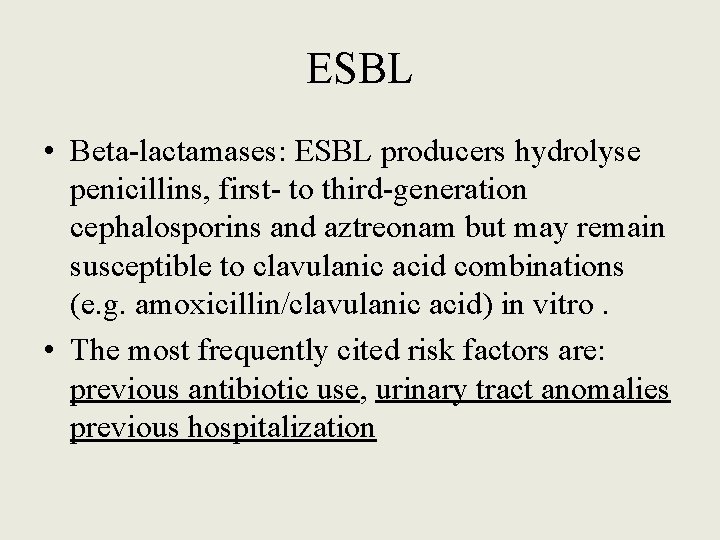 ESBL

• Beta-lactamases: ESBL producers hydrolyse penicillins, first- to third-generation cephalosporins and aztreonam but may remain susceptible to clavulanic acid combinations (e.g. amoxicillin/clavulanic acid) in vitro .

• The most frequently cited risk factors are: previous antibiotic use, urinary tract anomalies previous hospitalization